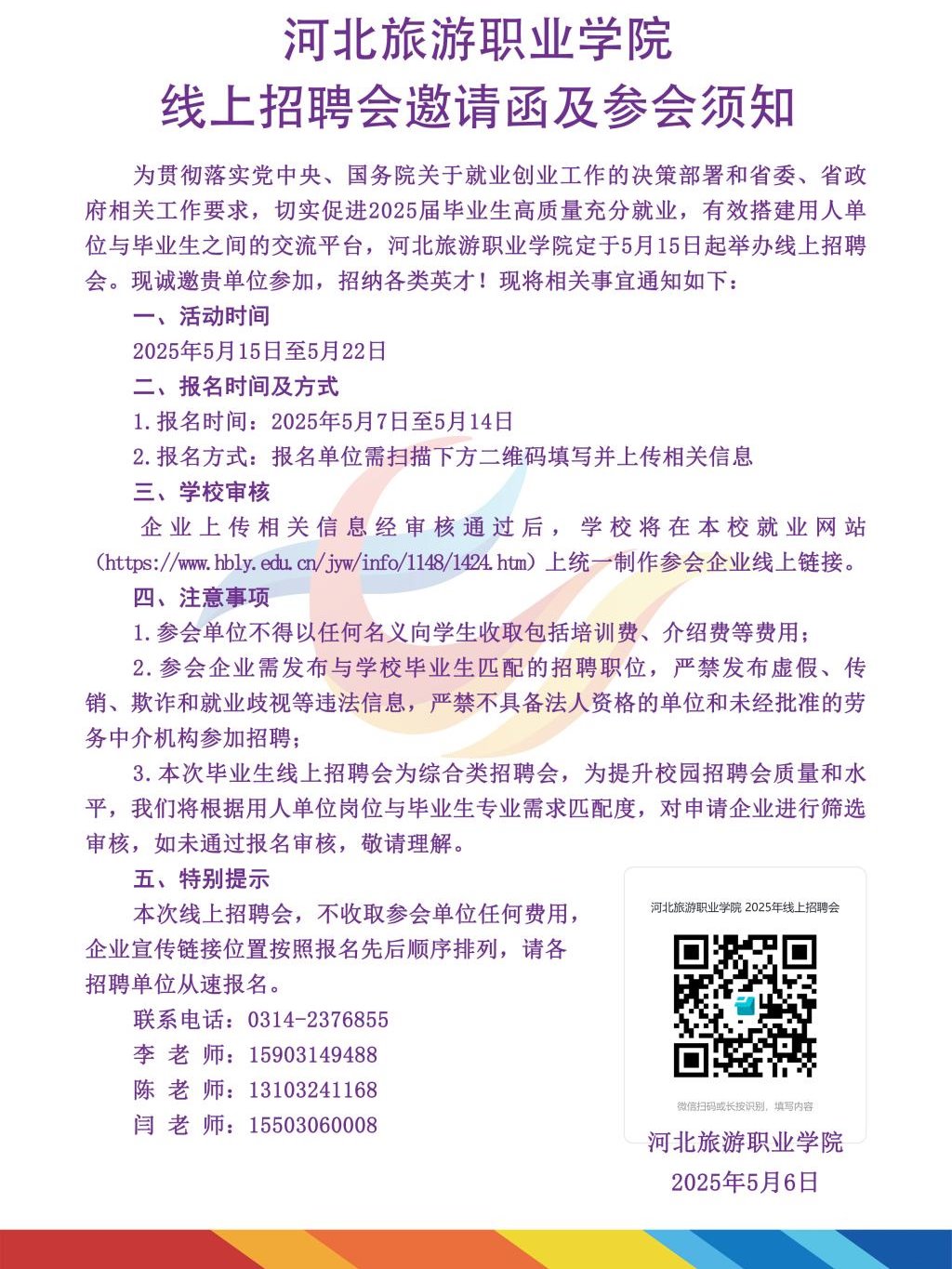 河北旅游职业学院
线上招聘会邀请函及参会须知

为贯彻落实党中央、国务院关于就业创业工作的决策部署和省委、省政府相关工作要求，切实促进2025届毕业生高质量充分就业，有效搭建用人单位与毕业生之间的交流平台，河北旅游职业学院定于5月15日起举办线上招聘会。现诚邀贵单位参加，招纳各类英才！现将相关事宜通知如下：

一、活动时间

2025年5月15日至5月22日

二、报名时间及方式

1.报名时间：2025年5月7日至5月14日

2.报名方式：报名单位需扫描下方二维码填写并上传相关信息

三、学校审核

企业上传相关信息经审核通过后，学校将在本校就业网站（https://www.hbly.edu.cn/jyw/info/1148/1424.htm）上统一制作参会企业线上链接。

四、注意事项

1.参会单位不得以任何名义向学生收取包括培训费、介绍费等费用；

2.参会企业需发布与学校毕业生匹配的招聘职位，严禁发布虚假、传销、欺诈和就业歧视等违法信息，严禁不具备法人资格的单位和未经批准的劳务中介机构参加招聘；

3.本次毕业生线上招聘会为综合类招聘会，为提升校园招聘会质量和水平，我们将根据用人单位岗位与毕业生专业需求匹配度，对申请企业进行筛选审核，如未通过报名审核，敬请理解。

五、特别提示

本次线上招聘会，不收取参会单位任何费用，企业宣传链接位置按照报名先后顺序排列，请各招聘单位从速报名。

联系电话：0314-2376855
李 老 师：15903149488
陈 老 师：13103241168
闫 老 师：15503060008

河北旅游职业学院 2025年线上招聘会

微信扫码或长按识别，填写内容

河北旅游职业学院
2025年5月6日